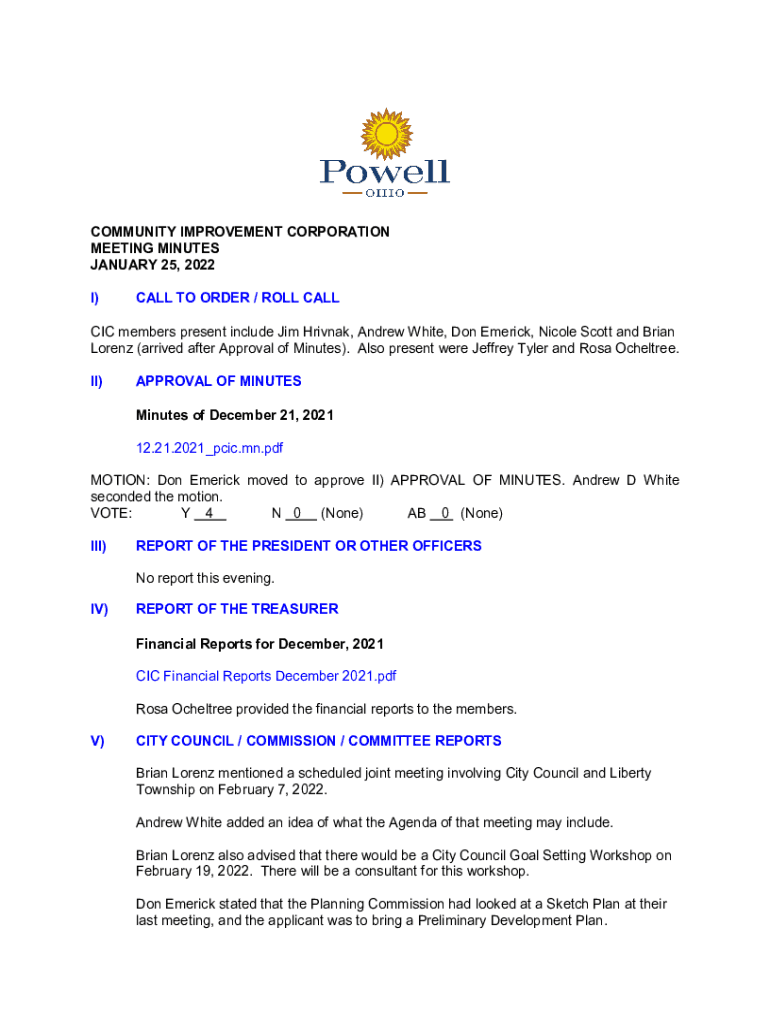 Powell
OHIO

COMMUNITY IMPROVEMENT CORPORATION
MEETING MINUTES
JANUARY 25, 2022

I) CALL TO ORDER / ROLL CALL

CIC members present include Jim Hrivnak, Andrew White, Don Emerick, Nicole Scott and Brian Lorenz (arrived after Approval of Minutes). Also present were Jeffrey Tyler and Rosa Ocheltree.

II) APPROVAL OF MINUTES

Minutes of December 21, 2021

12.21.2021_pcic.mn.pdf

MOTION: Don Emerick moved to approve II) APPROVAL OF MINUTES. Andrew D White seconded the motion.
VOTE: Y 4 N 0 (None) AB 0 (None)

III) REPORT OF THE PRESIDENT OR OTHER OFFICERS

No report this evening.

IV) REPORT OF THE TREASURER

Financial Reports for December, 2021

CIC Financial Reports December 2021.pdf

Rosa Ocheltree provided the financial reports to the members.

V) CITY COUNCIL / COMMISSION / COMMITTEE REPORTS

Brian Lorenz mentioned a scheduled joint meeting involving City Council and Liberty Township on February 7, 2022.

Andrew White added an idea of what the Agenda of that meeting may include.

Brian Lorenz also advised that there would be a City Council Goal Setting Workshop on February 19, 2022. There will be a consultant for this workshop.

Don Emerick stated that the Planning Commission had looked at a Sketch Plan at their last meeting, and the applicant was to bring a Preliminary Development Plan.